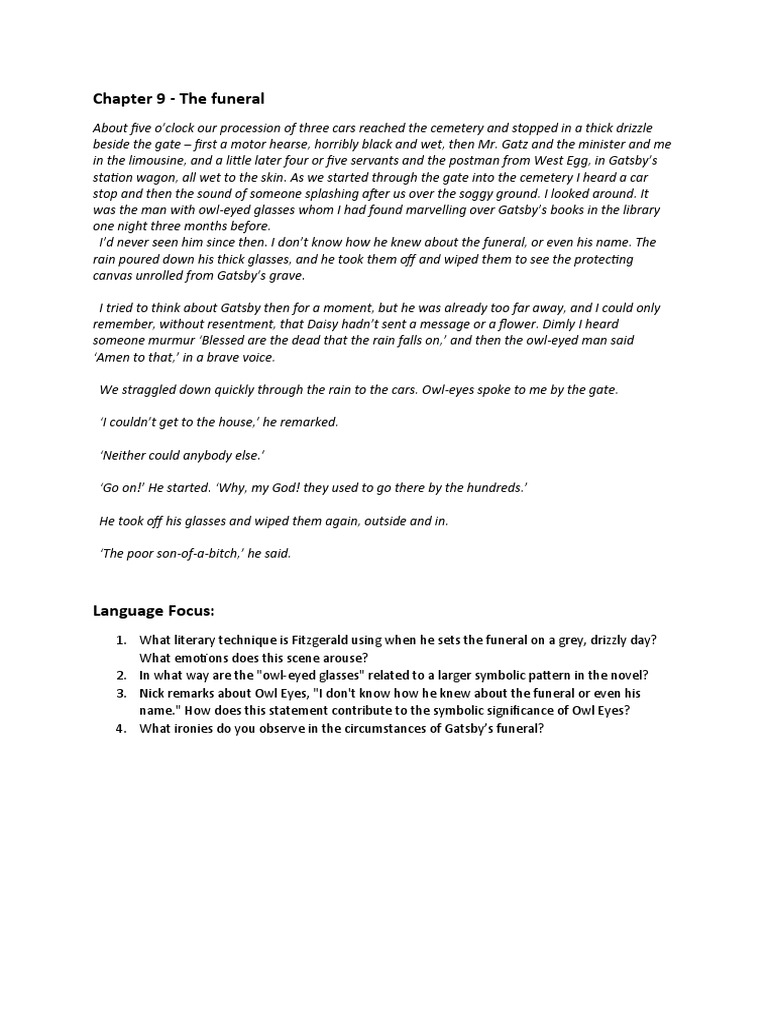 Chapter 9 - The funeral

About five o'clock our procession of three cars reached the cemetery and stopped in a thick drizzle beside the gate – first a motor hearse, horribly black and wet, then Mr. Gatz and the minister and me in the limousine, and a little later four or five servants and the postman from West Egg, in Gatsby's station wagon, all wet to the skin. As we started through the gate into the cemetery I heard a car stop and then the sound of someone splashing after us over the soggy ground. I looked around. It was the man with owl-eyed glasses whom I had found marvelling over Gatsby's books in the library one night three months before.

I'd never seen him since then. I don't know how he knew about the funeral, or even his name. The rain poured down his thick glasses, and he took them off and wiped them to see the protecting canvas unrolled from Gatsby's grave.

I tried to think about Gatsby then for a moment, but he was already too far away, and I could only remember, without resentment, that Daisy hadn't sent a message or a flower. Dimly I heard someone murmur 'Blessed are the dead that the rain falls on,' and then the owl-eyed man said 'Amen to that,' in a brave voice.

We straggled down quickly through the rain to the cars. Owl-eyes spoke to me by the gate.

'I couldn't get to the house,' he remarked.

'Neither could anybody else.'

'Go on!' He started. 'Why, my God! they used to go there by the hundreds.'

He took off his glasses and wiped them again, outside and in.

'The poor son-of-a-bitch,' he said.

Language Focus:

1. What literary technique is Fitzgerald using when he sets the funeral on a grey, drizzly day? What emotions does this scene arouse?
2. In what way are the "owl-eyed glasses" related to a larger symbolic pattern in the novel?
3. Nick remarks about Owl Eyes, "I don't know how he knew about the funeral or even his name." How does this statement contribute to the symbolic significance of Owl Eyes?
4. What ironies do you observe in the circumstances of Gatsby's funeral?